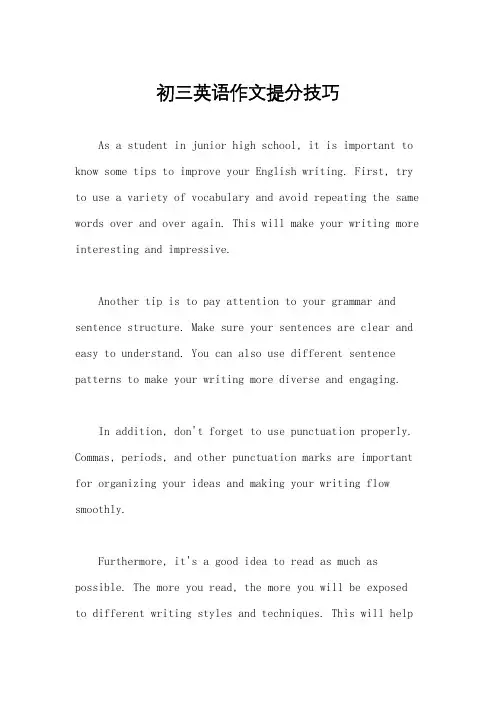 初三英语作文提分技巧

As a student in junior high school, it is important to know some tips to improve your English writing. First, try to use a variety of vocabulary and avoid repeating the same words over and over again. This will make your writing more interesting and impressive.

Another tip is to pay attention to your grammar and sentence structure. Make sure your sentences are clear and easy to understand. You can also use different sentence patterns to make your writing more diverse and engaging.

In addition, don't forget to use punctuation properly. Commas, periods, and other punctuation marks are important for organizing your ideas and making your writing flow smoothly.

Furthermore, it's a good idea to read as much as possible. The more you read, the more you will be exposed to different writing styles and techniques. This will help